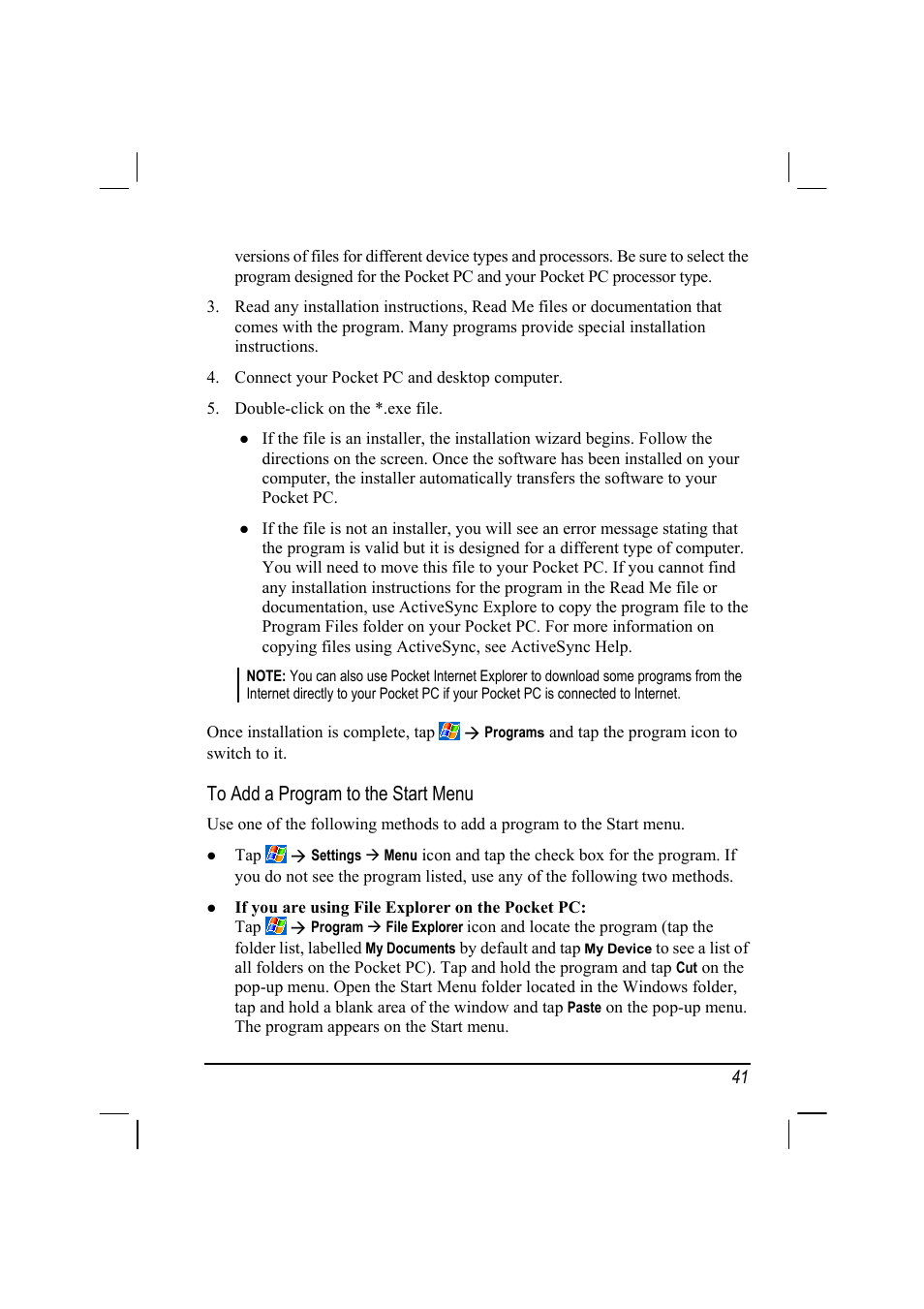 versions of files for different device types and processors. Be sure to select the program designed for the Pocket PC and your Pocket PC processor type.

3. Read any installation instructions, Read Me files or documentation that comes with the program. Many programs provide special installation instructions.

4. Connect your Pocket PC and desktop computer.

5. Double-click on the *.exe file.

● If the file is an installer, the installation wizard begins. Follow the directions on the screen. Once the software has been installed on your computer, the installer automatically transfers the software to your Pocket PC.

● If the file is not an installer, you will see an error message stating that the program is valid but it is designed for a different type of computer. You will need to move this file to your Pocket PC. If you cannot find any installation instructions for the program in the Read Me file or documentation, use ActiveSync Explore to copy the program file to the Program Files folder on your Pocket PC. For more information on copying files using ActiveSync, see ActiveSync Help.

NOTE: You can also use Pocket Internet Explorer to download some programs from the Internet directly to your Pocket PC if your Pocket PC is connected to Internet.

Once installation is complete, tap → Programs and tap the program icon to switch to it.

To Add a Program to the Start Menu

Use one of the following methods to add a program to the Start menu.

● Tap → Settings → Menu icon and tap the check box for the program. If you do not see the program listed, use any of the following two methods.

● If you are using File Explorer on the Pocket PC:
Tap → Program → File Explorer icon and locate the program (tap the folder list, labelled My Documents by default and tap My Device to see a list of all folders on the Pocket PC). Tap and hold the program and tap Cut on the pop-up menu. Open the Start Menu folder located in the Windows folder, tap and hold a blank area of the window and tap Paste on the pop-up menu. The program appears on the Start menu.

41